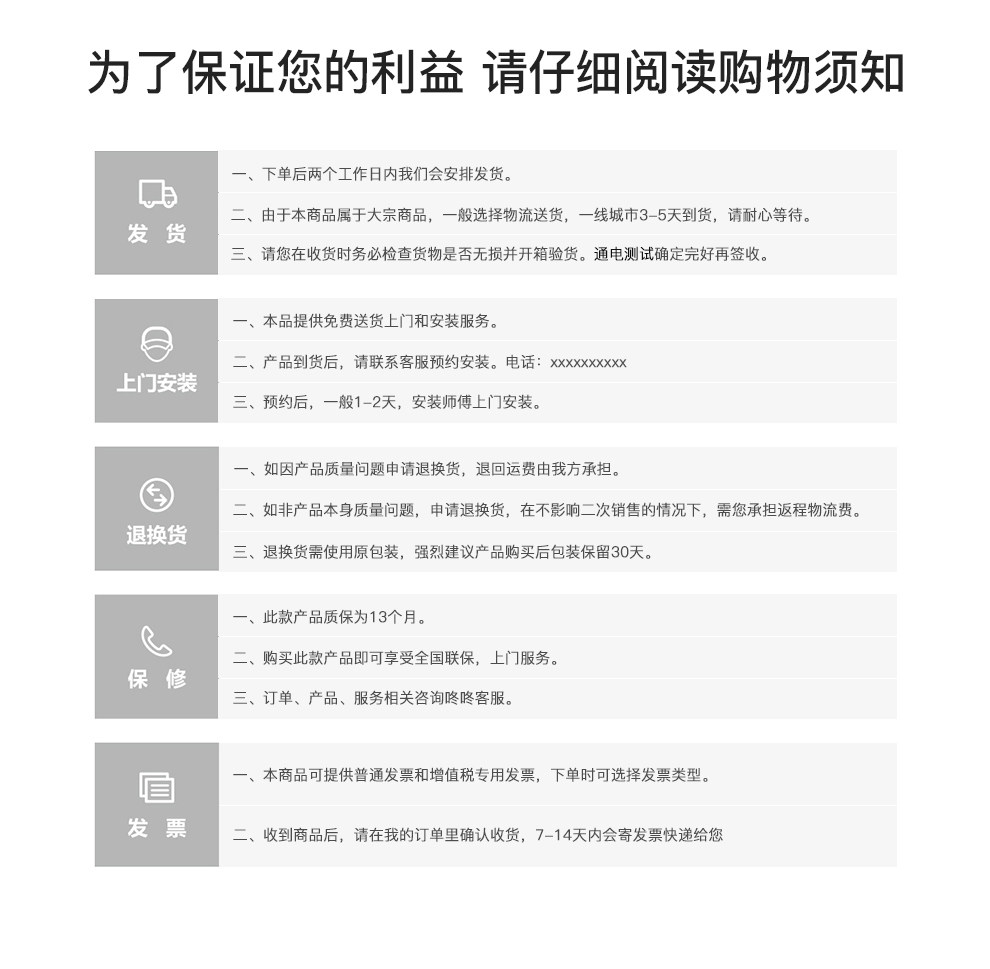 为了保证您的利益 请仔细阅读购物须知

发 货

一、下单后两个工作日内我们会安排发货。

二、由于本商品属于大宗商品，一般选择物流送货，一线城市3-5天到货，请耐心等待。

三、请您在收货时务必检查货物是否无损并开箱验货。通电测试确定完好再签收。

上门安装

一、本品提供免费送货上门和安装服务。

二、产品到货后，请联系客服预约安装。电话：xxxxxxxxxx

三、预约后，一般1-2天，安装师傅上门安装。

退换货

一、如因产品质量问题申请退换货，退回运费由我方承担。

二、如非产品本身质量问题，申请退换货，在不影响二次销售的情况下，需您承担返程物流费。

三、退换货需使用原包装，强烈建议产品购买后包装保留30天。

保 修

一、此款产品质保为13个月。

二、购买此款产品即可享受全国联保，上门服务。

三、订单、产品、服务相关咨询咚咚客服。

发 票

一、本商品可提供普通发票和增值税专用发票，下单时可选择发票类型。

二、收到商品后，请在我的订单里确认收货，7-14天内会寄发票快递给您